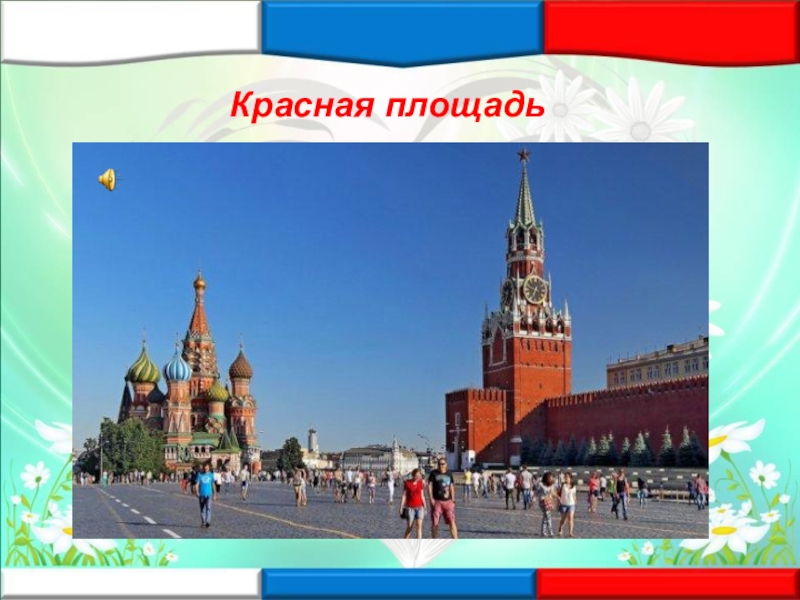 Красная площадь